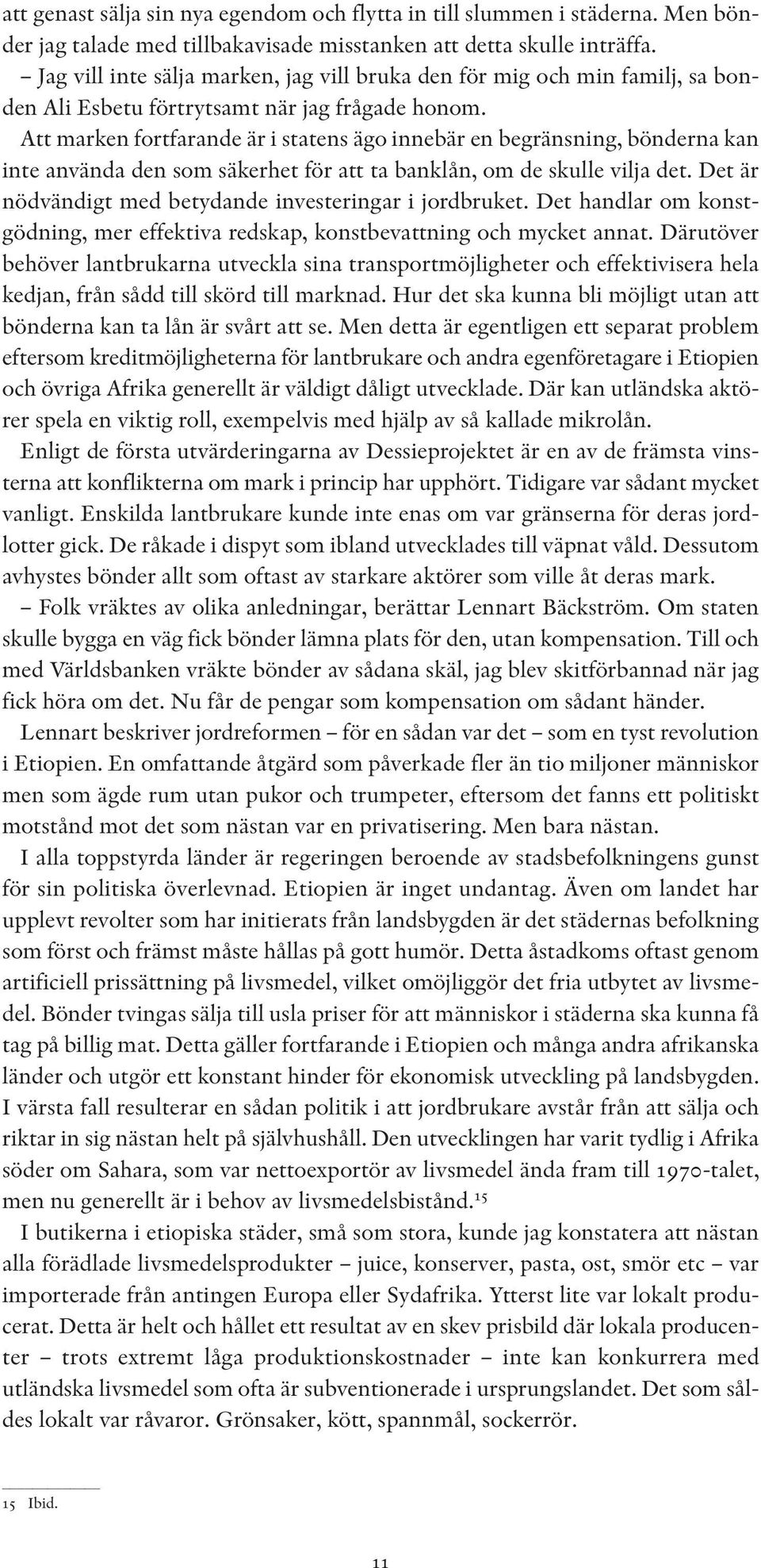 att genast sälja sin nya egendom och flytta in till slummen i städerna. Men bönder jag talade med tillbakavisade misstanken att detta skulle inträffa.

– Jag vill inte sälja marken, jag vill bruka den för mig och min familj, sa bonden Ali Esbetu förtrytsamt när jag frågade honom.

Att marken fortfarande är i statens ägo innebär en begränsning, bönderna kan inte använda den som säkerhet för att ta banklån, om de skulle vilja det. Det är nödvändigt med betydande investeringar i jordbruket. Det handlar om konstgödning, mer effektiva redskap, konstbevattning och mycket annat. Därutöver behöver lantbrukarna utveckla sina transportmöjligheter och effektivisera hela kedjan, från sådd till skörd till marknad. Hur det ska kunna bli möjligt utan att bönderna kan ta lån är svårt att se. Men detta är egentligen ett separat problem eftersom kreditmöjligheterna för lantbrukare och andra egenföretagare i Etiopien och övriga Afrika generellt är väldigt dåligt utvecklade. Där kan utländska aktörer spela en viktig roll, exempelvis med hjälp av så kallade mikrolån.

Enligt de första utvärderingarna av Dessieprojektet är en av de främsta vinsterna att konflikterna om mark i princip har upphört. Tidigare var sådant mycket vanligt. Enskilda lantbrukare kunde inte enas om var gränserna för deras jordlotter gick. De råkade i dispyt som ibland utvecklades till väpnat våld. Dessutom avhystes bönder allt som oftast av starkare aktörer som ville åt deras mark.

– Folk vräktes av olika anledningar, berättar Lennart Bäckström. Om staten skulle bygga en väg fick bönder lämna plats för den, utan kompensation. Till och med Världsbanken vräkte bönder av sådana skäl, jag blev skitförbannad när jag fick höra om det. Nu får de pengar som kompensation om sådant händer.

Lennart beskriver jordreformen – för en sådan var det – som en tyst revolution i Etiopien. En omfattande åtgärd som påverkade fler än tio miljoner människor men som ägde rum utan pukor och trumpeter, eftersom det fanns ett politiskt motstånd mot det som nästan var en privatisering. Men bara nästan.

I alla toppstyrda länder är regeringen beroende av stadsbefolkningens gunst för sin politiska överlevnad. Etiopien är inget undantag. Även om landet har upplevt revolter som har initierats från landsbygden är det städernas befolkning som först och främst måste hållas på gott humör. Detta åstadkoms oftast genom artificiell prissättning på livsmedel, vilket omöjliggör det fria utbytet av livsmedel. Bönder tvingas sälja till usla priser för att människor i städerna ska kunna få tag på billig mat. Detta gäller fortfarande i Etiopien och många andra afrikanska länder och utgör ett konstant hinder för ekonomisk utveckling på landsbygden. I värsta fall resulterar en sådan politik i att jordbrukare avstår från att sälja och riktar in sig nästan helt på självhushåll. Den utvecklingen har varit tydlig i Afrika söder om Sahara, som var nettoexportör av livsmedel ända fram till 1970-talet, men nu generellt är i behov av livsmedelsbistånd.$^{15}$

I butikerna i etiopiska städer, små som stora, kunde jag konstatera att nästan alla förädlade livsmedelsprodukter – juice, konserver, pasta, ost, smör etc – var importerade från antingen Europa eller Sydafrika. Ytterst lite var lokalt producerat. Detta är helt och hållet ett resultat av en skev prisbild där lokala producenter – trots extremt låga produktionskostnader – inte kan konkurrera med utländska livsmedel som ofta är subventionerade i ursprungslandet. Det som såldes lokalt var råvaror. Grönsaker, kött, spannmål, sockerrör.

15 Ibid.

11